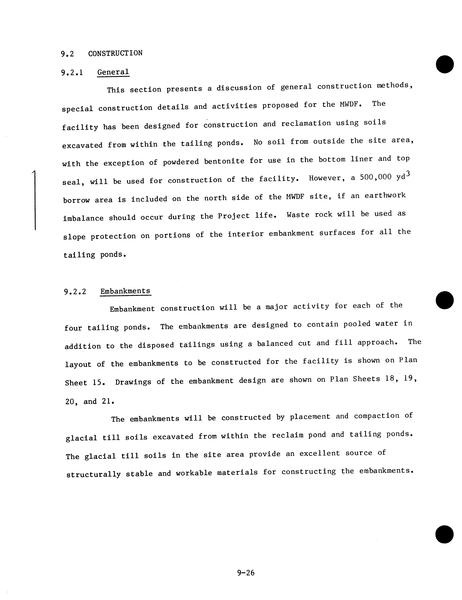 9.2 CONSTRUCTION

9.2.1 General

This section presents a discussion of general construction methods, special construction details and activities proposed for the MWDF. The facility has been designed for construction and reclamation using soils excavated from within the tailing ponds. No soil from outside the site area, with the exception of powdered bentonite for use in the bottom liner and top seal, will be used for construction of the facility. However, a 500,000 $yd^3$ borrow area is included on the north side of the MWDF site, if an earthwork imbalance should occur during the Project life. Waste rock will be used as slope protection on portions of the interior embankment surfaces for all the tailing ponds.

9.2.2 Embankments

Embankment construction will be a major activity for each of the four tailing ponds. The embankments are designed to contain pooled water in addition to the disposed tailings using a balanced cut and fill approach. The layout of the embankments to be constructed for the facility is shown on Plan Sheet 15. Drawings of the embankment design are shown on Plan Sheets 18, 19, 20, and 21.

The embankments will be constructed by placement and compaction of glacial till soils excavated from within the reclaim pond and tailing ponds. The glacial till soils in the site area provide an excellent source of structurally stable and workable materials for constructing the embankments.

9-26